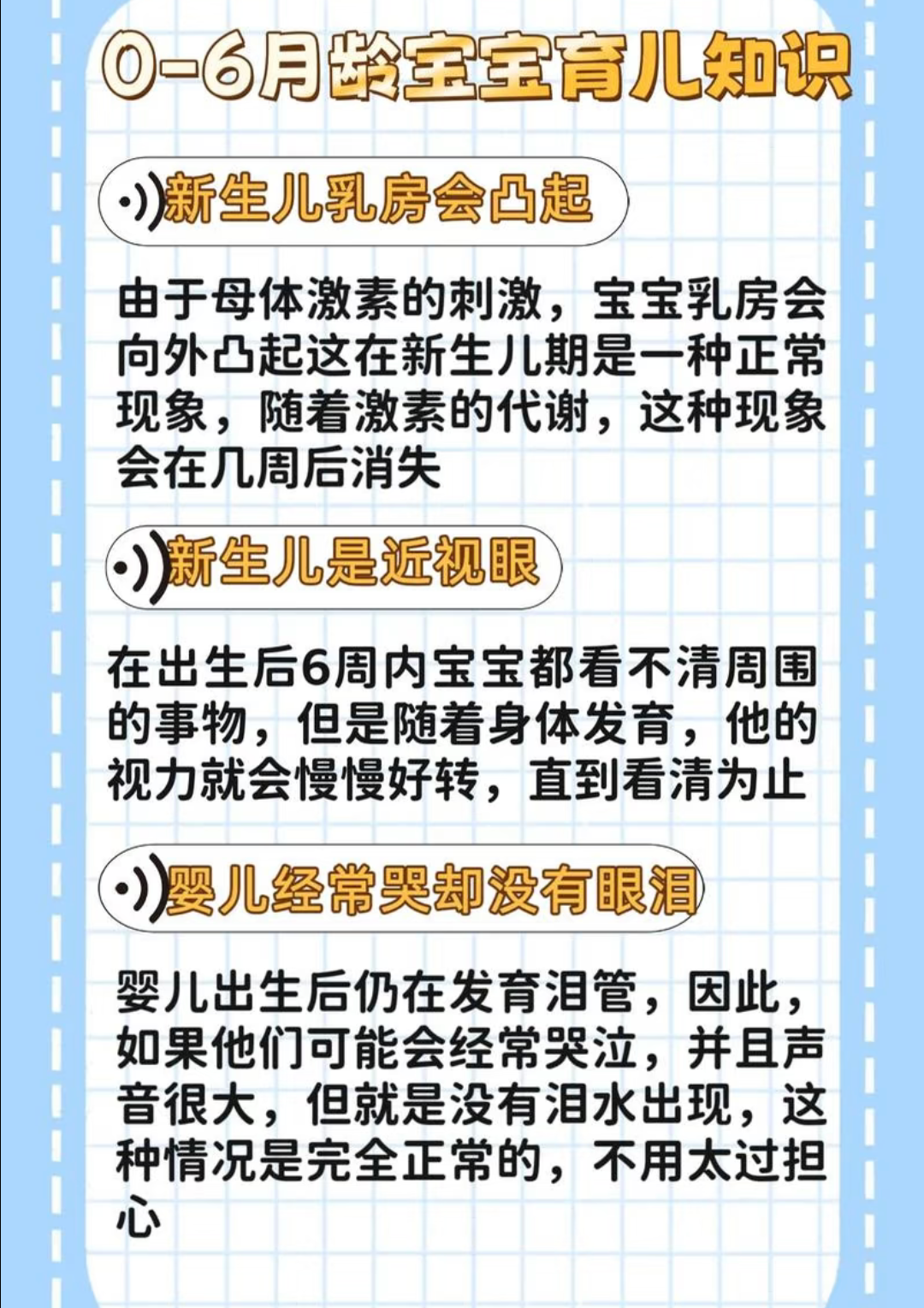 0-6月龄宝宝育儿知识

新生儿乳房会凸起

由于母体激素的刺激，宝宝乳房会向外凸起这在新生儿期是一种正常现象，随着激素的代谢，这种现象会在几周后消失

新生儿是近视眼

在出生后6周内宝宝都看不清周围的事物，但是随着身体发育，他的视力就会慢慢好转，直到看清为止

婴儿经常哭却没有眼泪

婴儿出生后仍在发育泪管，因此，如果他们可能会经常哭泣，并且声音很大，但就是没有泪水出现，这种情况是完全正常的，不用太过担心